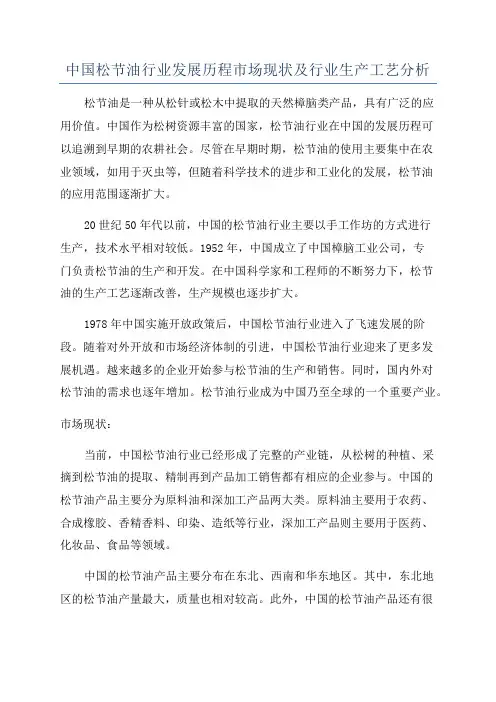 中国松节油行业发展历程市场现状及行业生产工艺分析

松节油是一种从松针或松木中提取的天然樟脑类产品，具有广泛的应用价值。中国作为松树资源丰富的国家，松节油行业在中国的发展历程可以追溯到早期的农耕社会。尽管在早期时期，松节油的使用主要集中在农业领域，如用于灭虫等，但随着科学技术的进步和工业化的发展，松节油的应用范围逐渐扩大。

20世纪50年代以前，中国的松节油行业主要以手工作坊的方式进行生产，技术水平相对较低。1952年，中国成立了中国樟脑工业公司，专门负责松节油的生产和开发。在中国科学家和工程师的不断努力下，松节油的生产工艺逐渐改善，生产规模也逐步扩大。

1978年中国实施开放政策后，中国松节油行业进入了飞速发展的阶段。随着对外开放和市场经济体制的引进，中国松节油行业迎来了更多发展机遇。越来越多的企业开始参与松节油的生产和销售。同时，国内外对松节油的需求也逐年增加。松节油行业成为中国乃至全球的一个重要产业。

市场现状：

当前，中国松节油行业已经形成了完整的产业链，从松树的种植、采摘到松节油的提取、精制再到产品加工销售都有相应的企业参与。中国的松节油产品主要分为原料油和深加工产品两大类。原料油主要用于农药、合成橡胶、香精香料、印染、造纸等行业，深加工产品则主要用于医药、化妆品、食品等领域。

中国的松节油产品主要分布在东北、西南和华东地区。其中，东北地区的松节油产量最大，质量也相对较高。此外，中国的松节油产品还有很